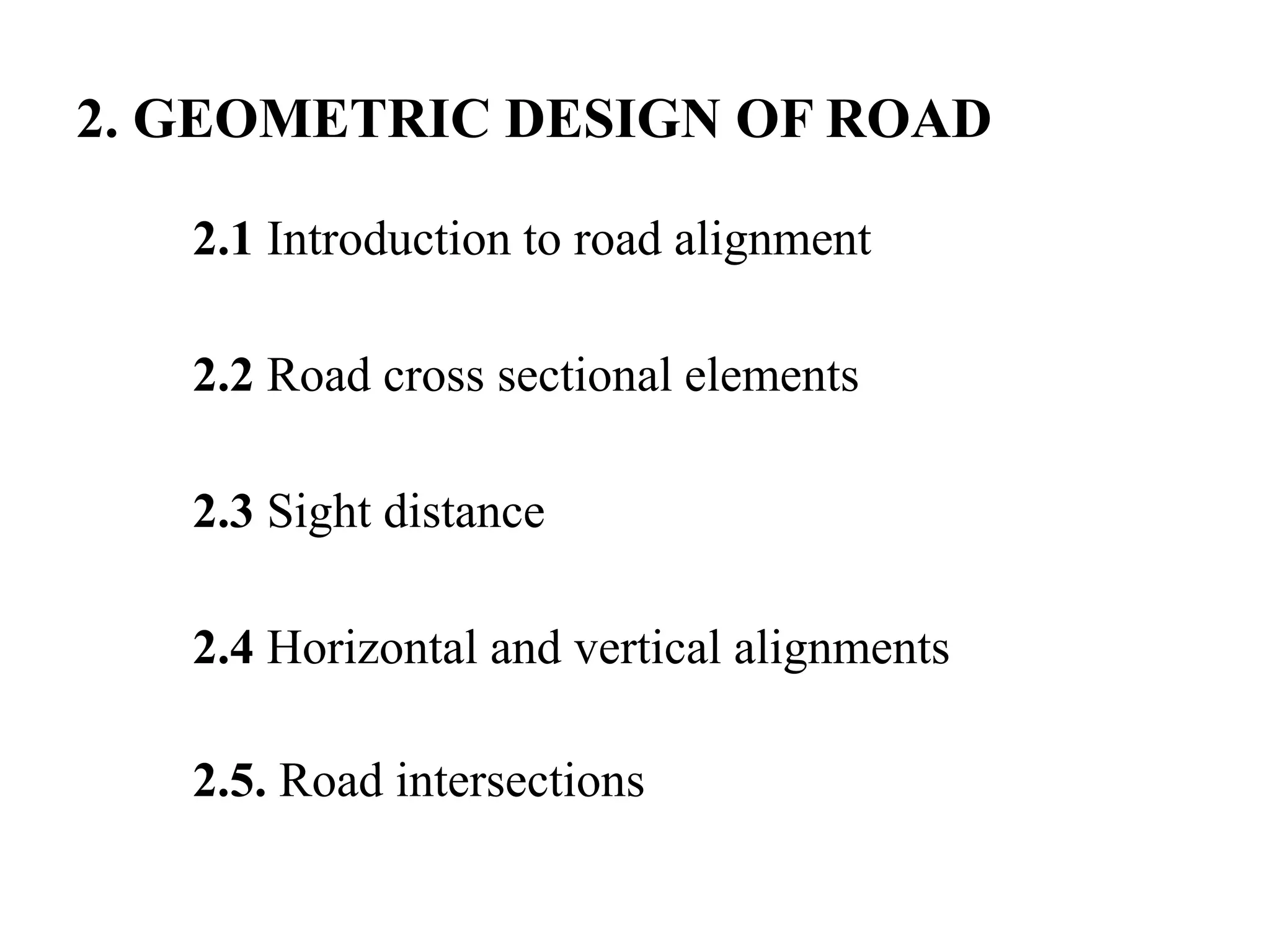 2. GEOMETRIC DESIGN OF ROAD

2.1 Introduction to road alignment

2.2 Road cross sectional elements

2.3 Sight distance

2.4 Horizontal and vertical alignments

2.5. Road intersections